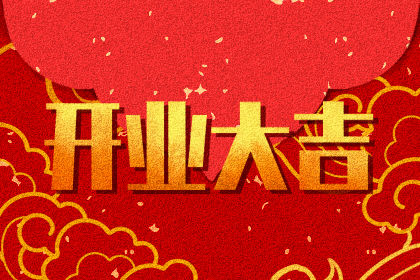 开业大吉